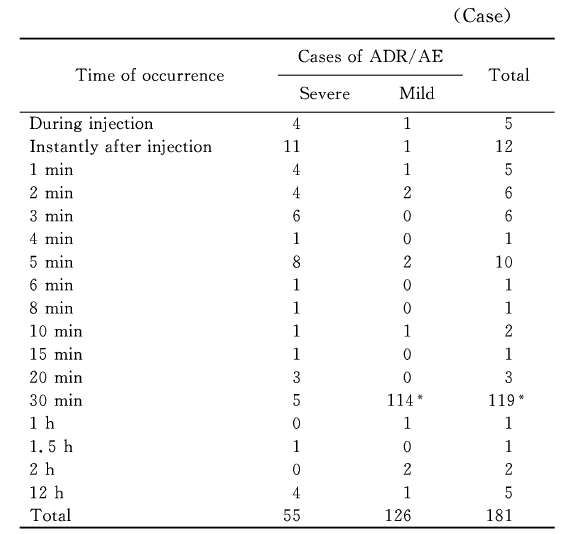 (Case)

| Time of occurrence | Cases of ADR/AE Severe | Cases of ADR/AE Mild | Total |
|---|---|---|---|
| During injection | 4 | 1 | 5 |
| Instantly after injection | 11 | 1 | 12 |
| 1 min | 4 | 1 | 5 |
| 2 min | 4 | 2 | 6 |
| 3 min | 6 | 0 | 6 |
| 4 min | 1 | 0 | 1 |
| 5 min | 8 | 2 | 10 |
| 6 min | 1 | 0 | 1 |
| 8 min | 1 | 0 | 1 |
| 10 min | 1 | 1 | 2 |
| 15 min | 1 | 0 | 1 |
| 20 min | 3 | 0 | 3 |
| 30 min | 5 | 114* | 119* |
| 1 h | 0 | 1 | 1 |
| 1.5 h | 1 | 0 | 1 |
| 2 h | 0 | 2 | 2 |
| 12 h | 4 | 1 | 5 |
| Total | 55 | 126 | 181 |